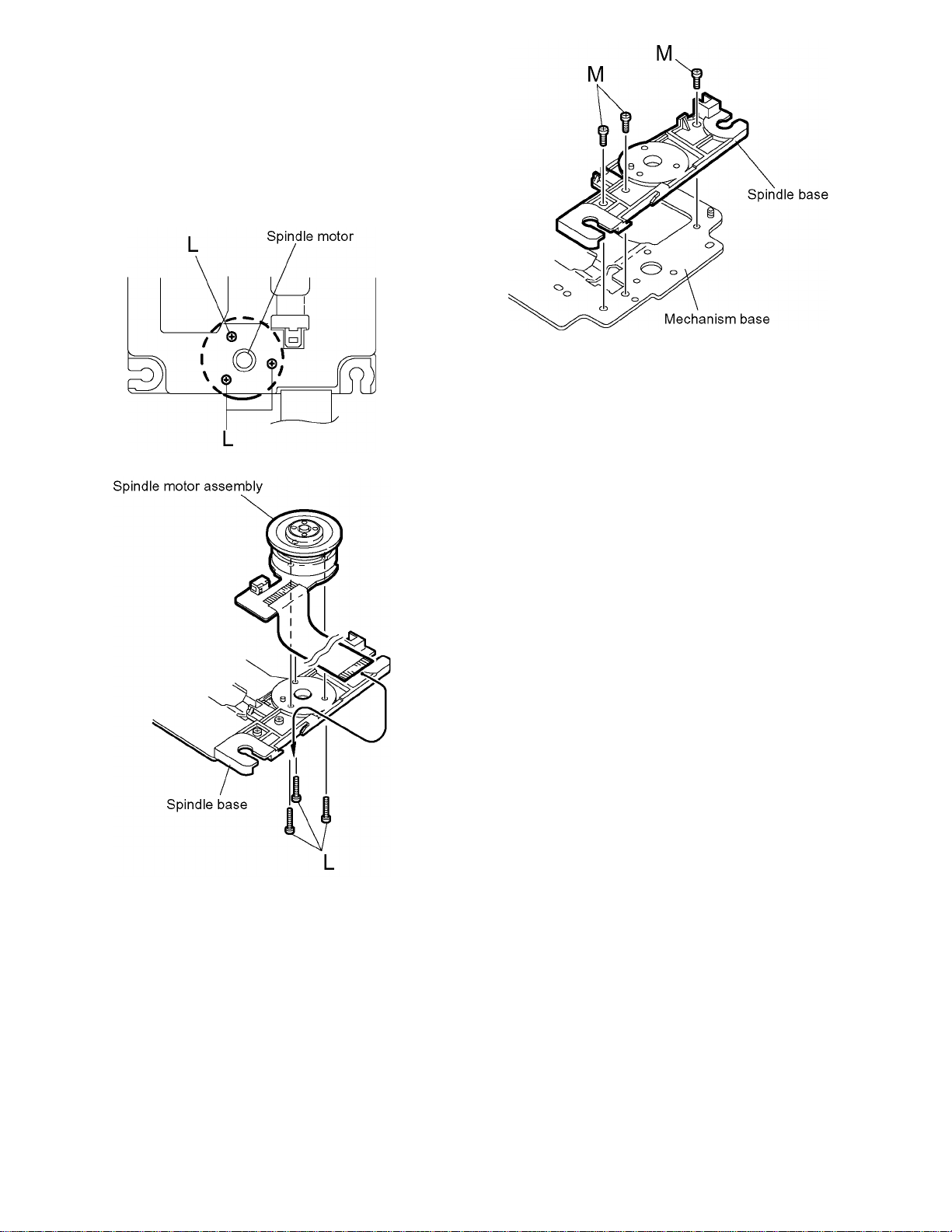 L

Spindle motor

L

Spindle motor assembly

Spindle base

L

M

M

Spindle base

Mechanism base